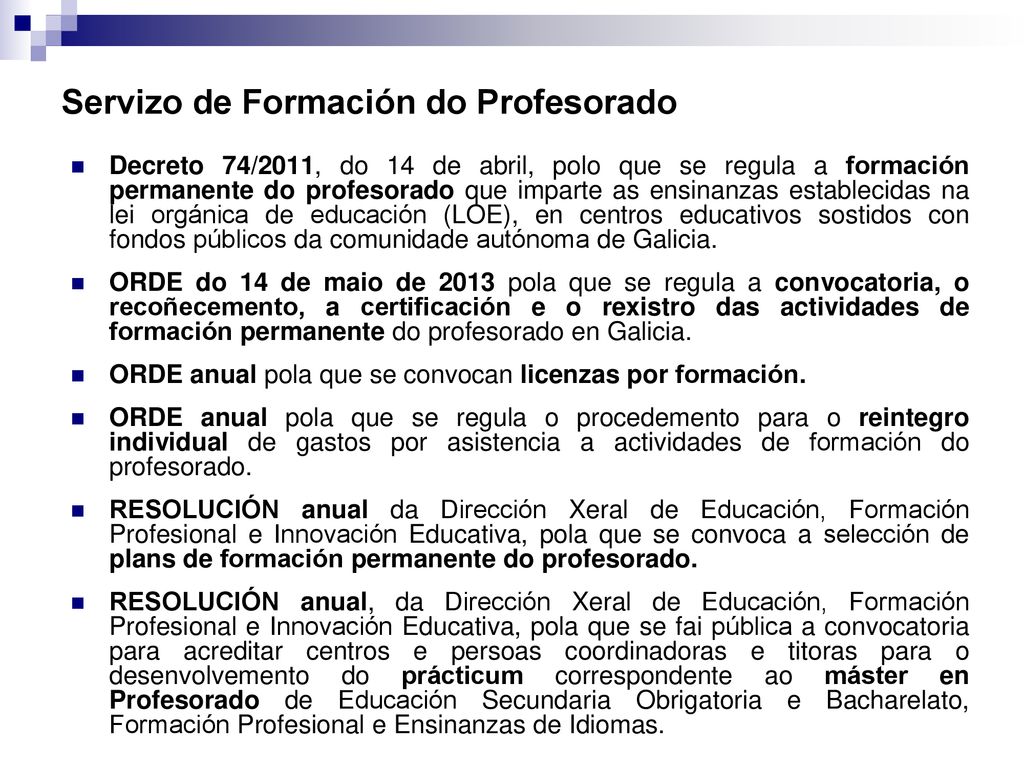 Servizo de Formación do Profesorado

Decreto 74/2011, do 14 de abril, polo que se regula a formación permanente do profesorado que imparte as ensinanzas establecidas na lei orgánica de educación (LOE), en centros educativos sostidos con fondos públicos da comunidade autónoma de Galicia.

ORDE do 14 de maio de 2013 pola que se regula a convocatoria, o recoñecemento, a certificación e o rexistro das actividades de formación permanente do profesorado en Galicia.

ORDE anual pola que se convocan licenzas por formación.

ORDE anual pola que se regula o procedemento para o reintegro individual de gastos por asistencia a actividades de formación do profesorado.

RESOLUCIÓN anual da Dirección Xeral de Educación, Formación Profesional e Innovación Educativa, pola que se convoca a selección de plans de formación permanente do profesorado.

RESOLUCIÓN anual, da Dirección Xeral de Educación, Formación Profesional e Innovación Educativa, pola que se fai pública a convocatoria para acreditar centros e persoas coordinadoras e titoras para o desenvolvemento do prácticum correspondente ao máster en Profesorado de Educación Secundaria Obrigatoria e Bacharelato, Formación Profesional e Ensinanzas de Idiomas.